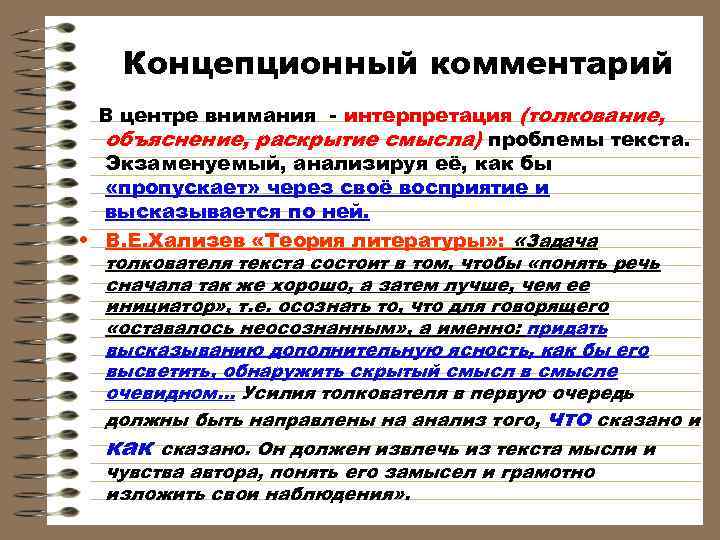 Концепционный комментарий

В центре внимания - интерпретация (толкование, объяснение, раскрытие смысла) проблемы текста. Экзаменуемый, анализируя её, как бы «пропускает» через своё восприятие и высказывается по ней.

• В.Е.Хализев «Теория литературы»: «Задача толкователя текста состоит в том, чтобы «понять речь сначала так же хорошо, а затем лучше, чем ее инициатор», т.е. осознать то, что для говорящего «оставалось неосознанным», а именно: придать высказыванию дополнительную ясность, как бы его высветить, обнаружить скрытый смысл в смысле очевидном... Усилия толкователя в первую очередь должны быть направлены на анализ того, что сказано и как сказано. Он должен извлечь из текста мысли и чувства автора, понять его замысел и грамотно изложить свои наблюдения».